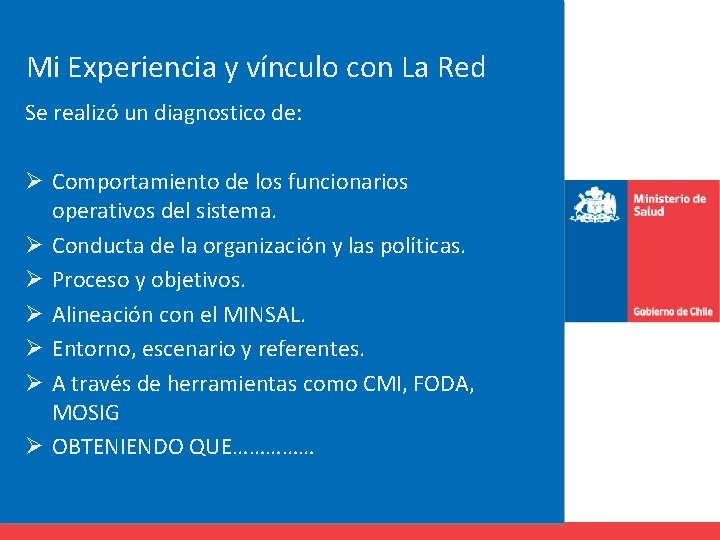 Mi Experiencia y vínculo con La Red

Se realizó un diagnostico de:

➢ Comportamiento de los funcionarios operativos del sistema.
➢ Conducta de la organización y las políticas.
➢ Proceso y objetivos.
➢ Alineación con el MINSAL.
➢ Entorno, escenario y referentes.
➢ A través de herramientas como CMI, FODA, MOSIG
➢ OBTENIENDO QUE……………

Ministerio de Salud

Gobierno de Chile